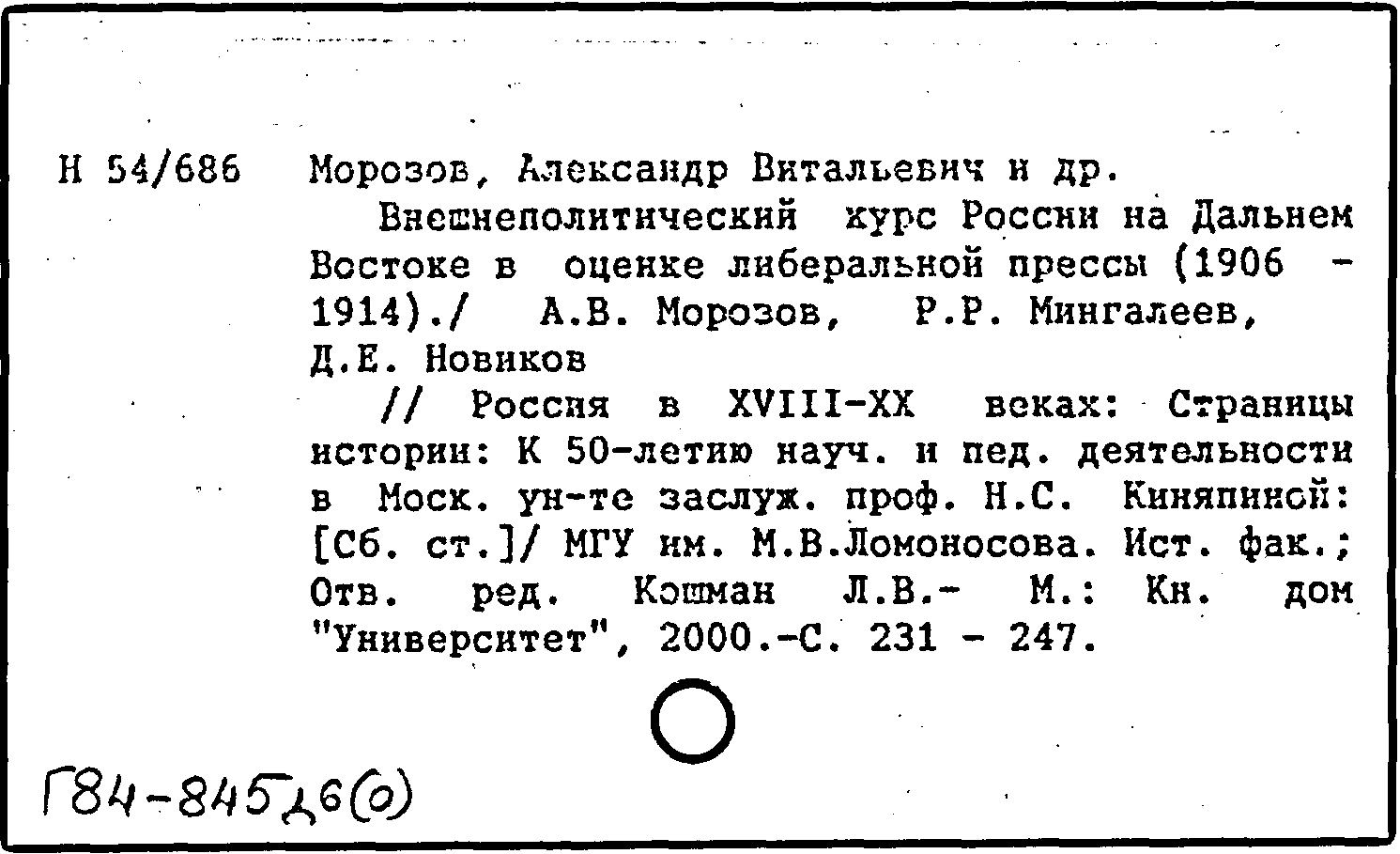 Н 54/686 Морозов, Александр Витальевич и др.

Внешнеполитический курс России на Дальнем Востоке в оценке либеральной прессы (1906 - 1914)./ А.В. Морозов, Р.Р. Мингалеев, Д.Е. Новиков

// Россия в XVIII-XX веках: Страницы истории: К 50-летию науч. и пед. деятельности в Моск. ун-те заслуж. проф. Н.С. Киняпиной: [Сб. ст.]/ МГУ им. М.В.Ломоносова. Ист. фак.; Отв. ред. Кошман Л.В.- М.: Кн. дом "Университет", 2000.-С. 231 - 247.

Г84-845д6(о)